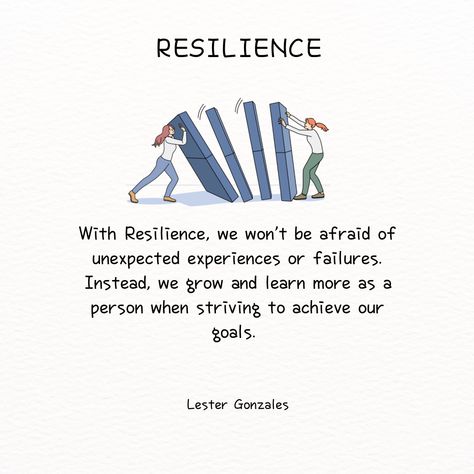 RESILIENCE

With Resilience, we won't be afraid of unexpected experiences or failures. Instead, we grow and learn more as a person when striving to achieve our goals.

Lester Gonzales